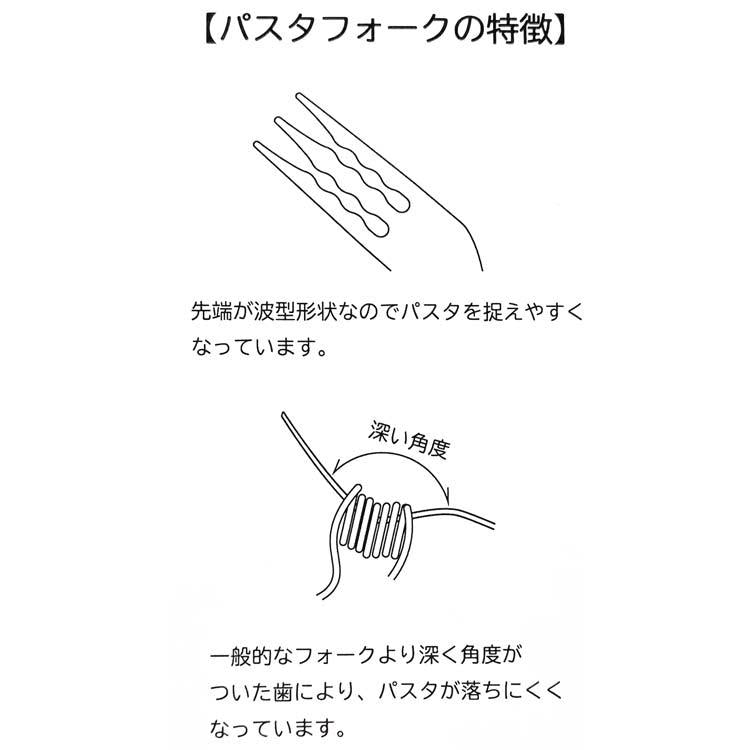 【パスタフォークの特徴】

先端が波型形状なのでパスタを捉えやすくなっています。

深い角度

一般的なフォークより深く角度がついた歯により、パスタが落ちにくくなっています。